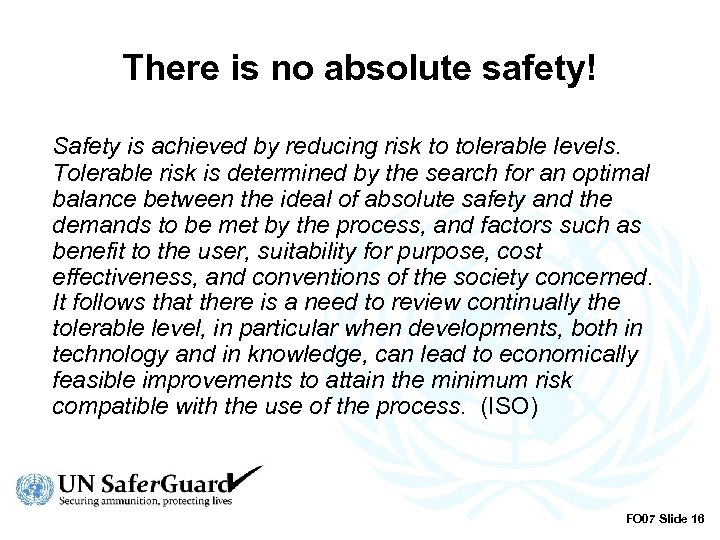 There is no absolute safety!

Safety is achieved by reducing risk to tolerable levels. Tolerable risk is determined by the search for an optimal balance between the ideal of absolute safety and the demands to be met by the process, and factors such as benefit to the user, suitability for purpose, cost effectiveness, and conventions of the society concerned. It follows that there is a need to review continually the tolerable level, in particular when developments, both in technology and in knowledge, can lead to economically feasible improvements to attain the minimum risk compatible with the use of the process. (ISO)

UN SaferGuard
Securing ammunition, protecting lives

FO07 Slide 16